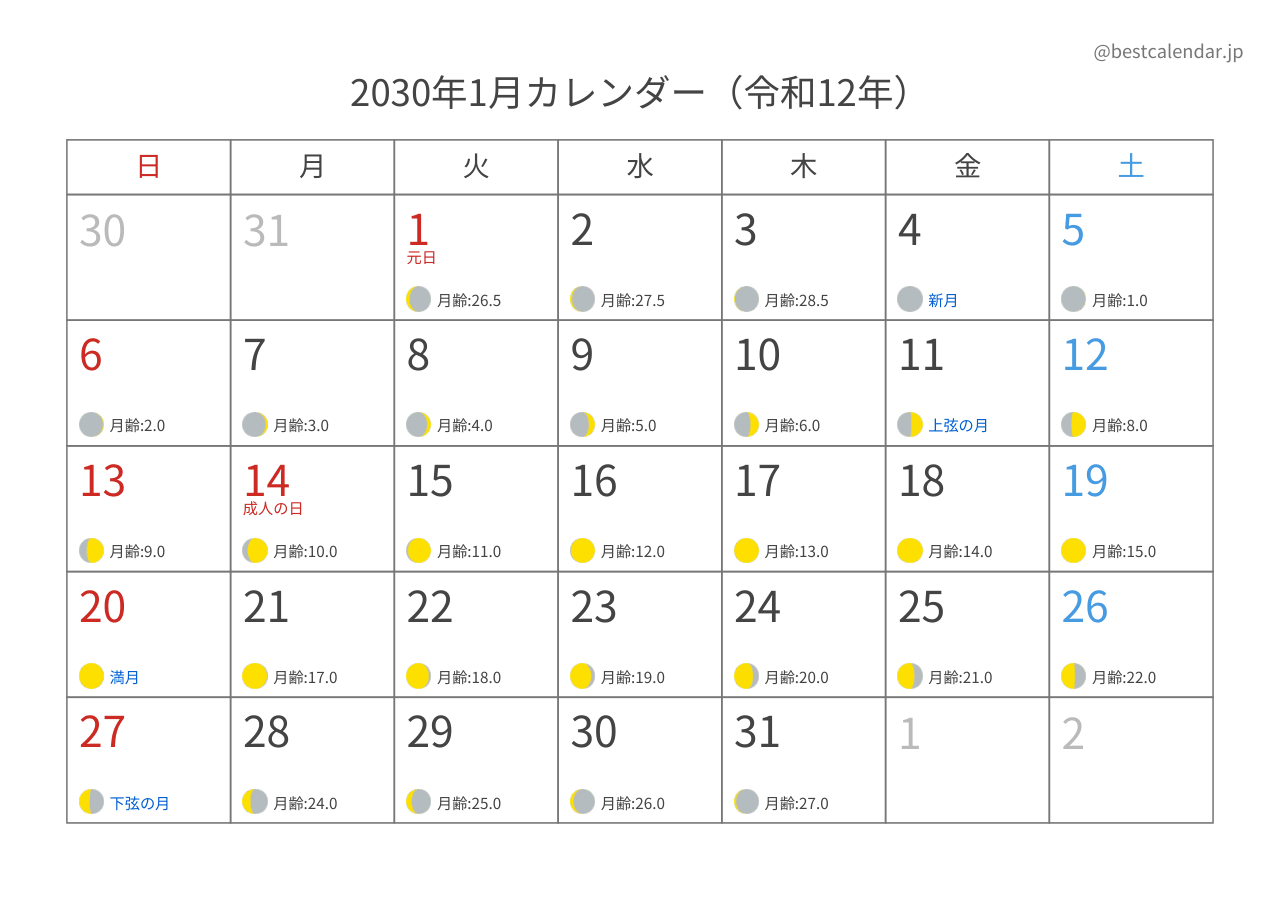 @bestcalendar.jp

2030年1月カレンダー（令和12年）

| 日 | 月 | 火 | 水 | 木 | 金 | 土 |
|---|---|---|---|---|---|---|
| 30 | 31 | 1 元日 月齢:26.5 | 2 月齢:27.5 | 3 月齢:28.5 | 4 新月 | 5 月齢:1.0 |
| 6 月齢:2.0 | 7 月齢:3.0 | 8 月齢:4.0 | 9 月齢:5.0 | 10 月齢:6.0 | 11 上弦の月 | 12 月齢:8.0 |
| 13 月齢:9.0 | 14 成人の日 月齢:10.0 | 15 月齢:11.0 | 16 月齢:12.0 | 17 月齢:13.0 | 18 月齢:14.0 | 19 月齢:15.0 |
| 20 満月 | 21 月齢:17.0 | 22 月齢:18.0 | 23 月齢:19.0 | 24 月齢:20.0 | 25 月齢:21.0 | 26 月齢:22.0 |
| 27 下弦の月 | 28 月齢:24.0 | 29 月齢:25.0 | 30 月齢:26.0 | 31 月齢:27.0 | 1 | 2 |